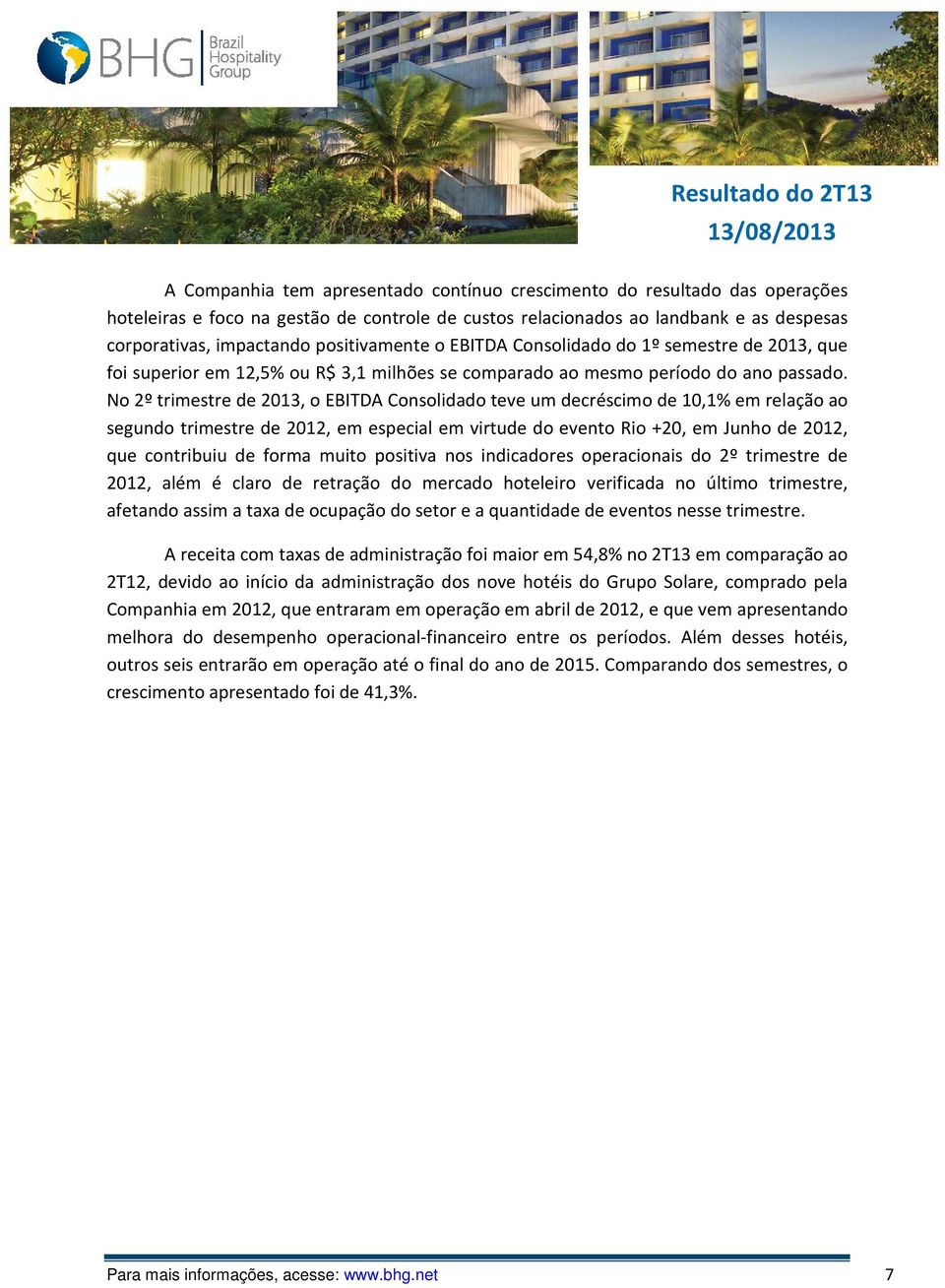 BHG Brazil Hospitality Group

Resultado do 2T13
13/08/2013

A Companhia tem apresentado contínuo crescimento do resultado das operações hoteleiras e foco na gestão de controle de custos relacionados ao landbank e as despesas corporativas, impactando positivamente o EBITDA Consolidado do 1º semestre de 2013, que foi superior em 12,5% ou R$ 3,1 milhões se comparado ao mesmo período do ano passado. No 2º trimestre de 2013, o EBITDA Consolidado teve um decréscimo de 10,1% em relação ao segundo trimestre de 2012, em especial em virtude do evento Rio +20, em Junho de 2012, que contribuiu de forma muito positiva nos indicadores operacionais do 2º trimestre de 2012, além é claro de retração do mercado hoteleiro verificada no último trimestre, afetando assim a taxa de ocupação do setor e a quantidade de eventos nesse trimestre.

A receita com taxas de administração foi maior em 54,8% no 2T13 em comparação ao 2T12, devido ao início da administração dos nove hotéis do Grupo Solare, comprado pela Companhia em 2012, que entraram em operação em abril de 2012, e que vem apresentando melhora do desempenho operacional-financeiro entre os períodos. Além desses hotéis, outros seis entrarão em operação até o final do ano de 2015. Comparando dos semestres, o crescimento apresentado foi de 41,3%.

Para mais informações, acesse: www.bhg.net 7